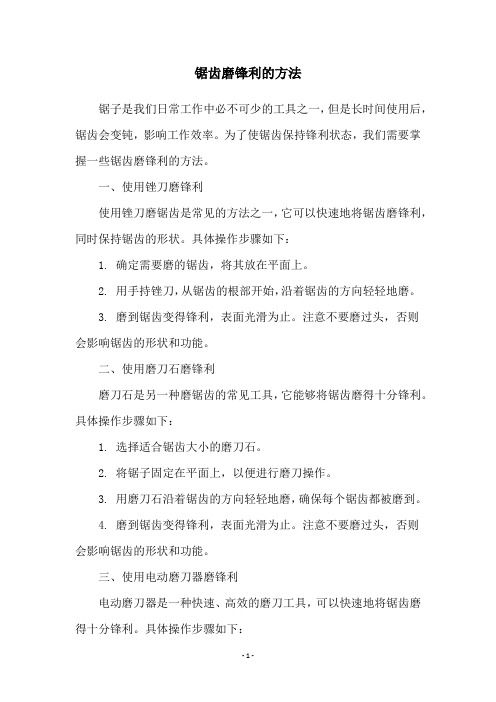 锯齿磨锋利的方法

锯子是我们日常工作中必不可少的工具之一，但是长时间使用后，锯齿会变钝，影响工作效率。为了使锯齿保持锋利状态，我们需要掌握一些锯齿磨锋利的方法。

一、使用锉刀磨锋利

使用锉刀磨锯齿是常见的方法之一，它可以快速地将锯齿磨锋利，同时保持锯齿的形状。具体操作步骤如下：

1. 确定需要磨的锯齿，将其放在平面上。

2. 用手持锉刀，从锯齿的根部开始，沿着锯齿的方向轻轻地磨。

3. 磨到锯齿变得锋利，表面光滑为止。注意不要磨过头，否则会影响锯齿的形状和功能。

二、使用磨刀石磨锋利

磨刀石是另一种磨锯齿的常见工具，它能够将锯齿磨得十分锋利。具体操作步骤如下：

1. 选择适合锯齿大小的磨刀石。

2. 将锯子固定在平面上，以便进行磨刀操作。

3. 用磨刀石沿着锯齿的方向轻轻地磨，确保每个锯齿都被磨到。

4. 磨到锯齿变得锋利，表面光滑为止。注意不要磨过头，否则会影响锯齿的形状和功能。

三、使用电动磨刀器磨锋利

电动磨刀器是一种快速、高效的磨刀工具，可以快速地将锯齿磨得十分锋利。具体操作步骤如下：

- 1 -